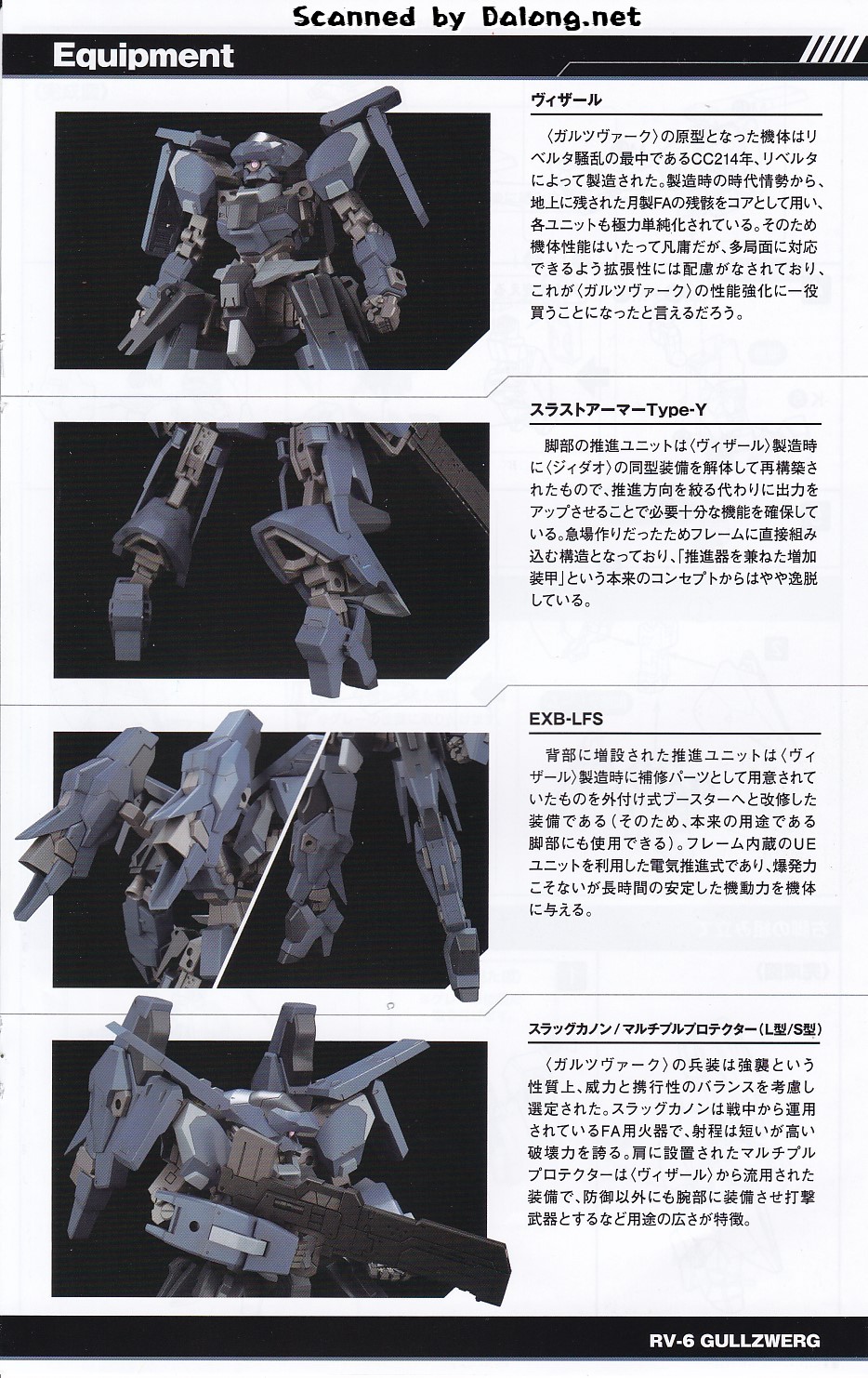 Scanned by Dalong.net

Equipment

ヴィザール

〈ガルツヴァーク〉の原型となった機体はリベルタ騒乱の最中であるCC214年、リベルタによって製造された。製造時の時代情勢から、地上に残された月製FAの残骸をコアとして用い、各ユニットも極力単純化されている。そのため機体性能はいたって凡庸だが、多局面に対応できるよう拡張性には配慮がなされており、これが〈ガルツヴァーク〉の性能強化に一役買うことになったと言えるだろう。

スラストアーマーType-Y

脚部の推進ユニットは〈ヴィザール〉製造時に〈ジィダオ〉の同型装備を解体して再構築されたもので、推進方向を絞る代わりに出力をアップさせることで必要十分な機能を確保している。急場作りだったためフレームに直接組み込む構造となっており、「推進器を兼ねた増加装甲」という本来のコンセプトからはやや逸脱している。

EXB-LFS

背部に増設された推進ユニットは〈ヴィザール〉製造時に補修パーツとして用意されていたものを外付け式ブースターへと改修した装備である(そのため、本来の用途である脚部にも使用できる)。フレーム内蔵のUEユニットを利用した電気推進式であり、爆発力こそないが長時間の安定した機動力を機体に与える。

スラッグカノン/マルチプルプロテクター(L型/S型)

〈ガルツヴァーク〉の兵装は強襲という性質上、威力と携行性のバランスを考慮し選定された。スラッグカノンは戦中から運用されているFA用火器で、射程は短いが高い破壊力を誇る。肩に設置されたマルチプルプロテクターは〈ヴィザール〉から流用された装備で、防御以外にも腕部に装備させ打撃武器とするなど用途の広さが特徴。

RV-6 GULLZWERG